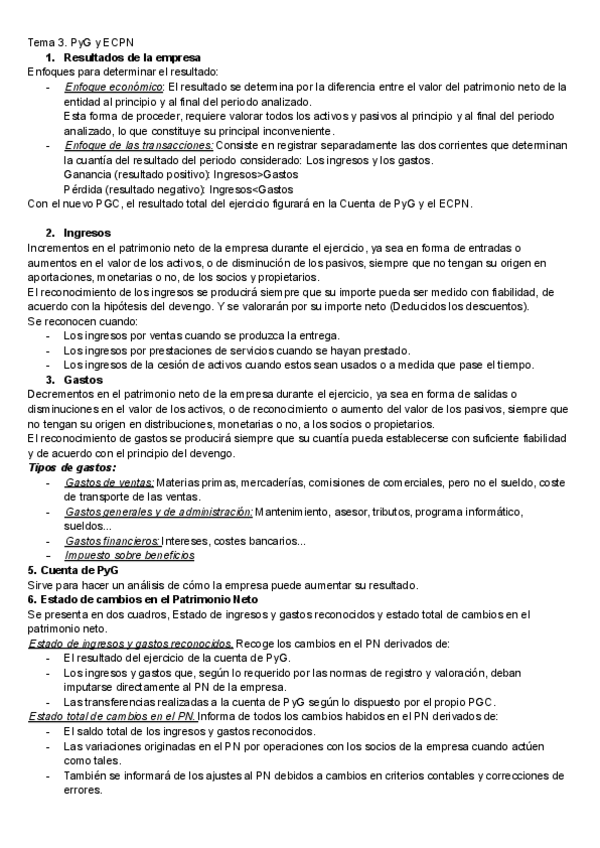 Tema 3. PyG y ECPN

1. Resultados de la empresa

Enfoques para determinar el resultado:

- Enfoque económico: El resultado se determina por la diferencia entre el valor del patrimonio neto de la entidad al principio y al final del periodo analizado.
Esta forma de proceder, requiere valorar todos los activos y pasivos al principio y al final del periodo analizado, lo que constituye su principal inconveniente.
- Enfoque de las transacciones: Consiste en registrar separadamente las dos corrientes que determinan la cuantía del resultado del periodo considerado: Los ingresos y los gastos.
Ganancia (resultado positivo): Ingresos>Gastos
Pérdida (resultado negativo): Ingresos<Gastos

Con el nuevo PGC, el resultado total del ejercicio figurará en la Cuenta de PyG y el ECPN.

2. Ingresos

Incrementos en el patrimonio neto de la empresa durante el ejercicio, ya sea en forma de entradas o aumentos en el valor de los activos, o de disminución de los pasivos, siempre que no tengan su origen en aportaciones, monetarias o no, de los socios y propietarios.

El reconocimiento de los ingresos se producirá siempre que su importe pueda ser medido con fiabilidad, de acuerdo con la hipótesis del devengo. Y se valorarán por su importe neto (Deducidos los descuentos).

Se reconocen cuando:

- Los ingresos por ventas cuando se produzca la entrega.
- Los ingresos por prestaciones de servicios cuando se hayan prestado.
- Los ingresos de la cesión de activos cuando estos sean usados o a medida que pase el tiempo.

3. Gastos

Decrementos en el patrimonio neto de la empresa durante el ejercicio, ya sea en forma de salidas o disminuciones en el valor de los activos, o de reconocimiento o aumento del valor de los pasivos, siempre que no tengan su origen en distribuciones, monetarias o no, a los socios o propietarios.

El reconocimiento de gastos se producirá siempre que su cuantía pueda establecerse con suficiente fiabilidad y de acuerdo con el principio del devengo.

Tipos de gastos:

- Gastos de ventas: Materias primas, mercaderías, comisiones de comerciales, pero no el sueldo, coste de transporte de las ventas.
- Gastos generales y de administración: Mantenimiento, asesor, tributos, programa informático, sueldos...
- Gastos financieros: Intereses, costes bancarios...
- Impuesto sobre beneficios

5. Cuenta de PyG

Sirve para hacer un análisis de cómo la empresa puede aumentar su resultado.

6. Estado de cambios en el Patrimonio Neto

Se presenta en dos cuadros, Estado de ingresos y gastos reconocidos y estado total de cambios en el patrimonio neto.

Estado de ingresos y gastos reconocidos. Recoge los cambios en el PN derivados de:

- El resultado del ejercicio de la cuenta de PyG.
- Los ingresos y gastos que, según lo requerido por las normas de registro y valoración, deban imputarse directamente al PN de la empresa.
- Las transferencias realizadas a la cuenta de PyG según lo dispuesto por el propio PGC.

Estado total de cambios en el PN. Informa de todos los cambios habidos en el PN derivados de:

- El saldo total de los ingresos y gastos reconocidos.
- Las variaciones originadas en el PN por operaciones con los socios de la empresa cuando actúen como tales.
- También se informará de los ajustes al PN debidos a cambios en criterios contables y correcciones de errores.